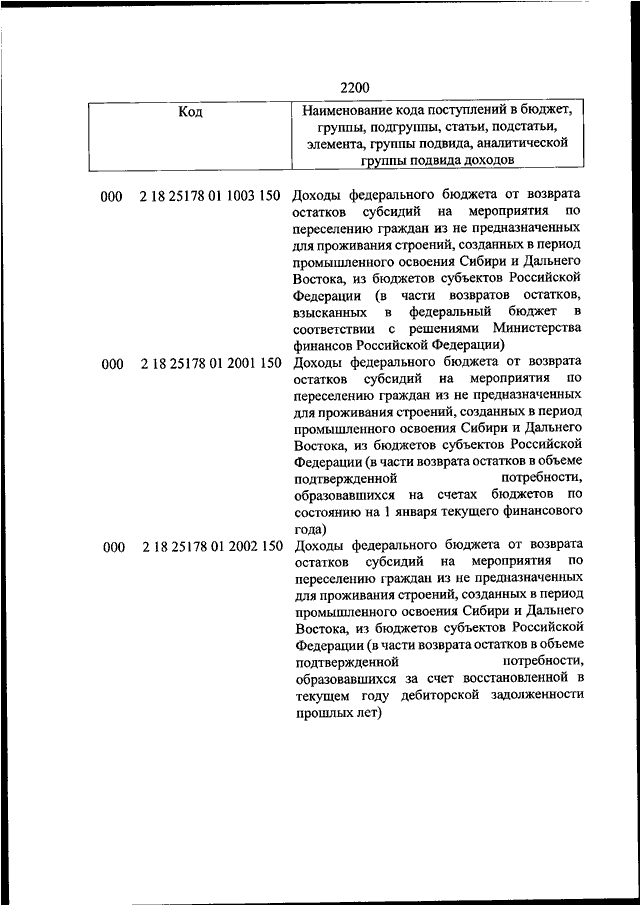 2200

| Код | Наименование кода поступлений в бюджет, группы, подгруппы, статьи, подстатьи, элемента, группы подвида, аналитической группы подвида доходов |
|---|---|
| 000 2 18 25178 01 1003 150 | Доходы федерального бюджета от возврата остатков субсидий на мероприятия по переселению граждан из не предназначенных для проживания строений, созданных в период промышленного освоения Сибири и Дальнего Востока, из бюджетов субъектов Российской Федерации (в части возвратов остатков, взысканных в федеральный бюджет в соответствии с решениями Министерства финансов Российской Федерации) |
| 000 2 18 25178 01 2001 150 | Доходы федерального бюджета от возврата остатков субсидий на мероприятия по переселению граждан из не предназначенных для проживания строений, созданных в период промышленного освоения Сибири и Дальнего Востока, из бюджетов субъектов Российской Федерации (в части возврата остатков в объеме подтвержденной потребности, образовавшихся на счетах бюджетов по состоянию на 1 января текущего финансового года) |
| 000 2 18 25178 01 2002 150 | Доходы федерального бюджета от возврата остатков субсидий на мероприятия по переселению граждан из не предназначенных для проживания строений, созданных в период промышленного освоения Сибири и Дальнего Востока, из бюджетов субъектов Российской Федерации (в части возврата остатков в объеме подтвержденной потребности, образовавшихся за счет восстановленной в текущем году дебиторской задолженности прошлых лет) |